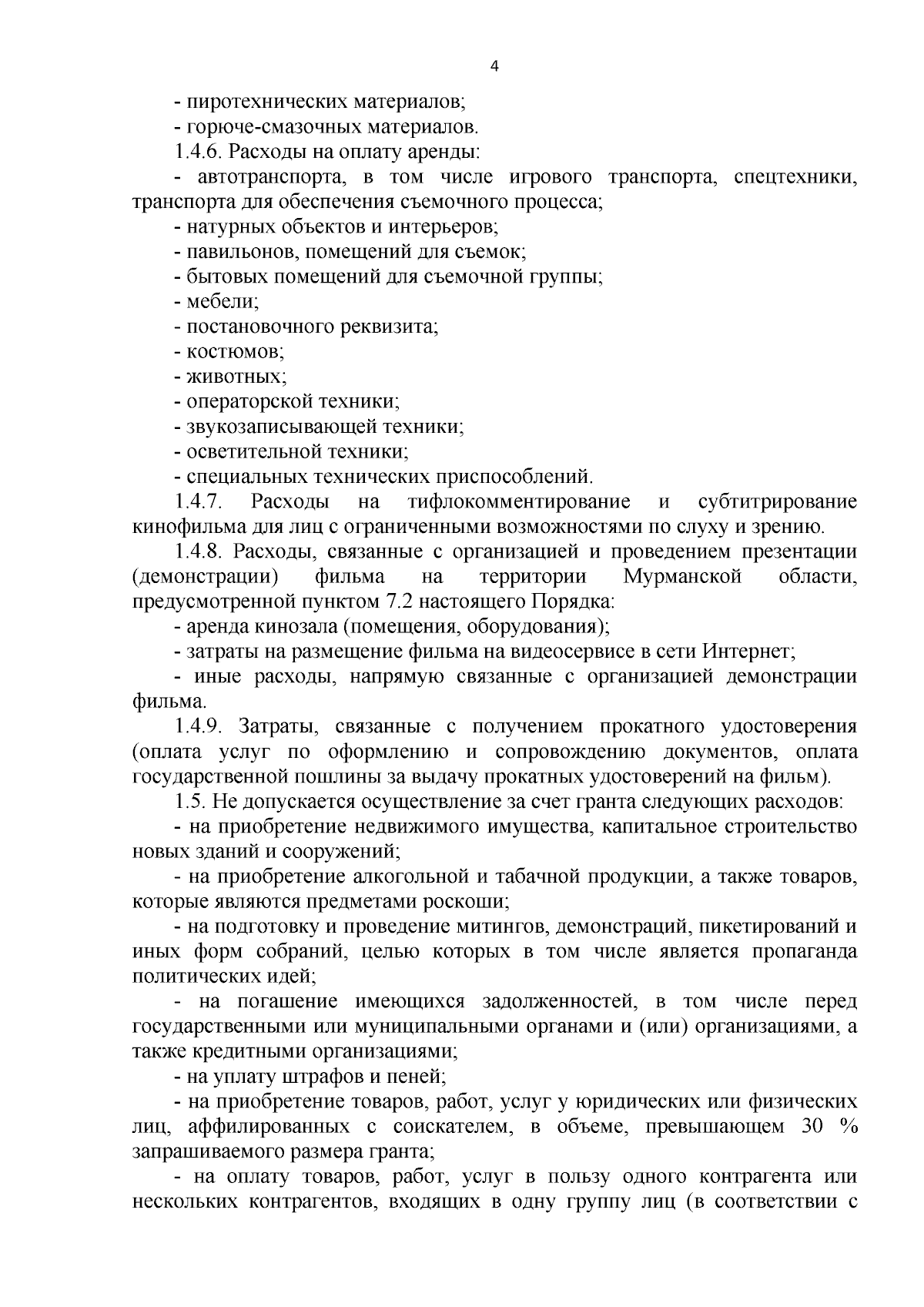 4

- пиротехнических материалов;

- горюче-смазочных материалов.

1.4.6. Расходы на оплату аренды:

- автотранспорта, в том числе игрового транспорта, спецтехники, транспорта для обеспечения съемочного процесса;

- натурных объектов и интерьеров;

- павильонов, помещений для съемок;

- бытовых помещений для съемочной группы;

- мебели;

- постановочного реквизита;

- костюмов;

- животных;

- операторской техники;

- звукозаписывающей техники;

- осветительной техники;

- специальных технических приспособлений.

1.4.7. Расходы на тифлокомментирование и субтитрирование кинофильма для лиц с ограниченными возможностями по слуху и зрению.

1.4.8. Расходы, связанные с организацией и проведением презентации (демонстрации) фильма на территории Мурманской области, предусмотренной пунктом 7.2 настоящего Порядка:

- аренда кинозала (помещения, оборудования);

- затраты на размещение фильма на видеосервисе в сети Интернет;

- иные расходы, напрямую связанные с организацией демонстрации фильма.

1.4.9. Затраты, связанные с получением прокатного удостоверения (оплата услуг по оформлению и сопровождению документов, оплата государственной пошлины за выдачу прокатных удостоверений на фильм).

1.5. Не допускается осуществление за счет гранта следующих расходов:

- на приобретение недвижимого имущества, капитальное строительство новых зданий и сооружений;

- на приобретение алкогольной и табачной продукции, а также товаров, которые являются предметами роскоши;

- на подготовку и проведение митингов, демонстраций, пикетирований и иных форм собраний, целью которых в том числе является пропаганда политических идей;

- на погашение имеющихся задолженностей, в том числе перед государственными или муниципальными органами и (или) организациями, а также кредитными организациями;

- на уплату штрафов и пеней;

- на приобретение товаров, работ, услуг у юридических или физических лиц, аффилированных с соискателем, в объеме, превышающем 30 % запрашиваемого размера гранта;

- на оплату товаров, работ, услуг в пользу одного контрагента или нескольких контрагентов, входящих в одну группу лиц (в соответствии с